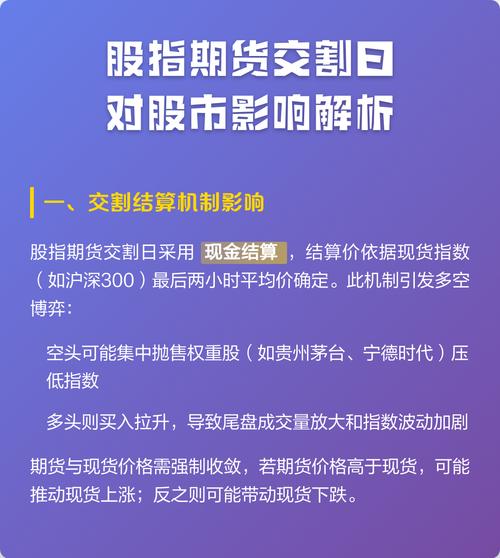 股指期货交割日
对股市影响解析

一、交割结算机制影响

股指期货交割日采用 现金结算 ，结算价依据现货指数（如沪深300）最后两小时平均价确定。此机制引发多空博弈：

空头可能集中抛售权重股（如贵州茅台、宁德时代）压低指数

多头则买入拉升，导致尾盘成交量放大和指数波动加剧

期货与现货价格需强制收敛，若期货价格高于现货，可能推动现货上涨；反之则可能带动现货下跌。